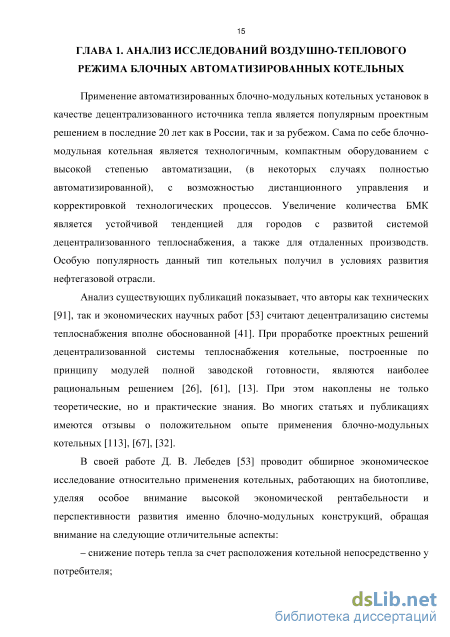 15

ГЛАВА 1. АНАЛИЗ ИССЛЕДОВАНИЙ ВОЗДУШНО-ТЕПЛОВОГО РЕЖИМА БЛОЧНЫХ АВТОМАТИЗИРОВАННЫХ КОТЕЛЬНЫХ

Применение автоматизированных блочно-модульных котельных установок в качестве децентрализованного источника тепла является популярным проектным решением в последние 20 лет как в России, так и за рубежом. Сама по себе блочно-модульная котельная является технологичным, компактным оборудованием с высокой степенью автоматизации, (в некоторых случаях полностью автоматизированной), с возможностью дистанционного управления и корректировкой технологических процессов. Увеличение количества БМК является устойчивой тенденцией для городов с развитой системой децентрализованного теплоснабжения, а также для отдаленных производств. Особую популярность данный тип котельных получил в условиях развития нефтегазовой отрасли.

Анализ существующих публикаций показывает, что авторы как технических [91], так и экономических научных работ [53] считают децентрализацию системы теплоснабжения вполне обоснованной [41]. При проработке проектных решений децентрализованной системы теплоснабжения котельные, построенные по принципу модулей полной заводской готовности, являются наиболее рациональным решением [26], [61], [13]. При этом накоплены не только теоретические, но и практические знания. Во многих статьях и публикациях имеются отзывы о положительном опыте применения блочно-модульных котельных [113], [67], [32].

В своей работе Д. В. Лебедев [53] проводит обширное экономическое исследование относительно применения котельных, работающих на биотопливе, уделяя особое внимание высокой экономической рентабельности и перспективности развития именно блочно-модульных конструкций, обращая внимание на следующие отличительные аспекты:

– снижение потерь тепла за счет расположения котельной непосредственно у потребителя;

dsLib.net
библиотека диссертаций